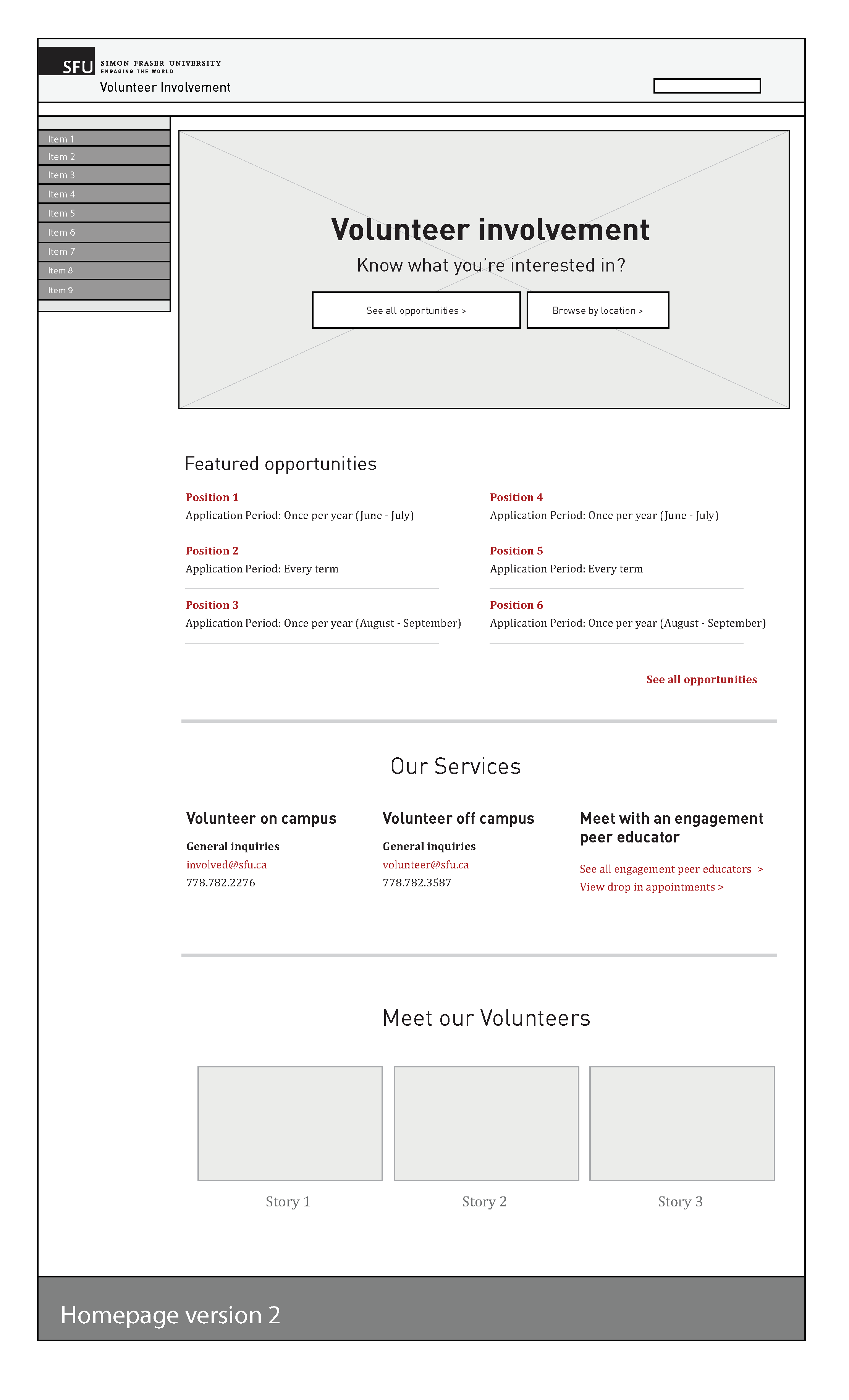 SFU SIMON FRASER UNIVERSITY
ENGAGING THE WORLD

Volunteer Involvement

Item 1
Item 2
Item 3
Item 4
Item 5
Item 6
Item 7
Item 8
Item 9

Volunteer involvement

Know what you're interested in?

See all opportunities >

Browse by location >

Featured opportunities

Position 1
Application Period: Once per year (June - July)

Position 2
Application Period: Every term

Position 3
Application Period: Once per year (August - September)

Position 4
Application Period: Once per year (June - July)

Position 5
Application Period: Every term

Position 6
Application Period: Once per year (August - September)

See all opportunities

Our Services

Volunteer on campus

General inquiries
involved@sfu.ca
778.782.2276

Volunteer off campus

General inquiries
volunteer@sfu.ca
778.782.3587

Meet with an engagement peer educator

See all engagement peer educators >
View drop in appointments >

Meet our Volunteers

Story 1

Story 2

Story 3

Homepage version 2